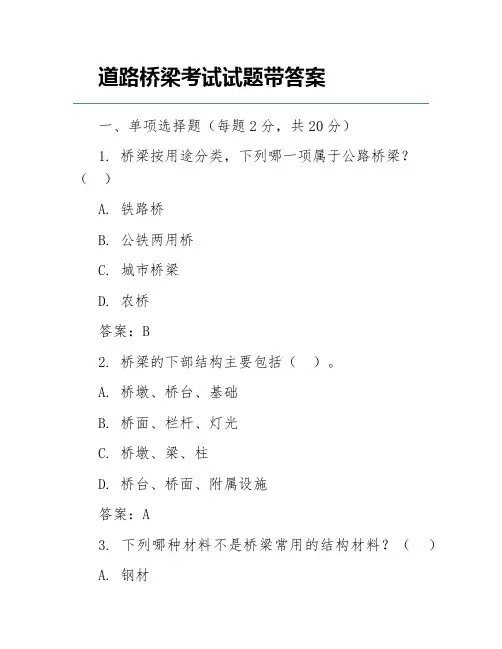 道路桥梁考试试题带答案

一、单项选择题（每题 2 分，共 20 分）

1. 桥梁按用途分类，下列哪一项属于公路桥梁？（ ）

A. 铁路桥

B. 公铁两用桥

C. 城市桥梁

D. 农桥

答案：B

2. 桥梁的下部结构主要包括（ ）。

A. 桥墩、桥台、基础

B. 桥面、栏杆、灯光

C. 桥墩、梁、柱

D. 桥台、桥面、附属设施

答案：A

3. 下列哪种材料不是桥梁常用的结构材料？（ ）

A. 钢材